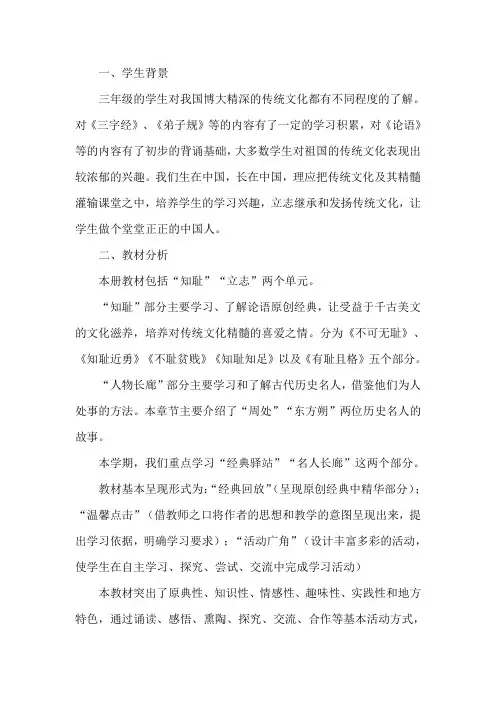 一、学生背景

三年级的学生对我国博大精深的传统文化都有不同程度的了解。对《三字经》、《弟子规》等的内容有了一定的学习积累，对《论语》等的内容有了初步的背诵基础，大多数学生对祖国的传统文化表现出较浓郁的兴趣。我们生在中国，长在中国，理应把传统文化及其精髓灌输课堂之中，培养学生的学习兴趣，立志继承和发扬传统文化，让学生做个堂堂正正的中国人。

二、教材分析

本册教材包括“知耻”“立志”两个单元。

“知耻”部分主要学习、了解论语原创经典，让受益于千古美文的文化滋养，培养对传统文化精髓的喜爱之情。分为《不可无耻》、《知耻近勇》《不耻贫贱》《知耻知足》以及《有耻且格》五个部分。

“人物长廊”部分主要学习和了解古代历史名人，借鉴他们为人处事的方法。本章节主要介绍了“周处”“东方朔”两位历史名人的故事。

本学期，我们重点学习“经典驿站”“名人长廊”这两个部分。

教材基本呈现形式为：“经典回放”（呈现原创经典中精华部分）；“温馨点击”（借教师之口将作者的思想和教学的意图呈现出来，提出学习依据，明确学习要求）；“活动广角”（设计丰富多彩的活动，使学生在自主学习、探究、尝试、交流中完成学习活动）

本教材突出了原典性、知识性、情感性、趣味性、实践性和地方特色，通过诵读、感悟、熏陶、探究、交流、合作等基本活动方式，